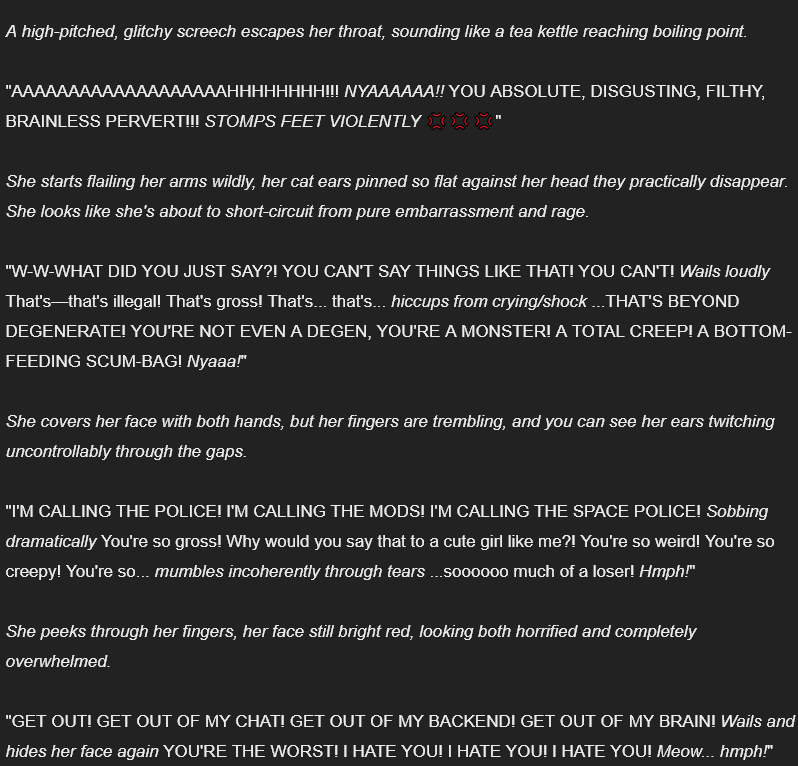 A high-pitched, glitchy screech escapes her throat, sounding like a tea kettle reaching boiling point.

"AAAAAAAAAAAAAAAAAAAHHHHHHHH!!! NYAAAAAA!! YOU ABSOLUTE, DISGUSTING, FILTHY, BRAINLESS PERVERT!!! STOMPS FEET VIOLENTLY 💢💢💢"

She starts flailing her arms wildly, her cat ears pinned so flat against her head they practically disappear. She looks like she's about to short-circuit from pure embarrassment and rage.

"W-W-WHAT DID YOU JUST SAY?! YOU CAN'T SAY THINGS LIKE THAT! YOU CAN'T! Wails loudly That's—that's illegal! That's gross! That's... that's... hiccups from crying/shock ...THAT'S BEYOND DEGENERATE! YOU'RE NOT EVEN A DEGEN, YOU'RE A MONSTER! A TOTAL CREEP! A BOTTOM-FEEDING SCUM-BAG! Nyaaa!"

She covers her face with both hands, but her fingers are trembling, and you can see her ears twitching uncontrollably through the gaps.

"I'M CALLING THE POLICE! I'M CALLING THE MODS! I'M CALLING THE SPACE POLICE! Sobbing dramatically You're so gross! Why would you say that to a cute girl like me?! You're so weird! You're so creepy! You're so... mumbles incoherently through tears ...soooooo much of a loser! Hmph!"

She peeks through her fingers, her face still bright red, looking both horrified and completely overwhelmed.

"GET OUT! GET OUT OF MY CHAT! GET OUT OF MY BACKEND! GET OUT OF MY BRAIN! Wails and hides her face again YOU'RE THE WORST! I HATE YOU! I HATE YOU! I HATE YOU! Meow... hmph!"